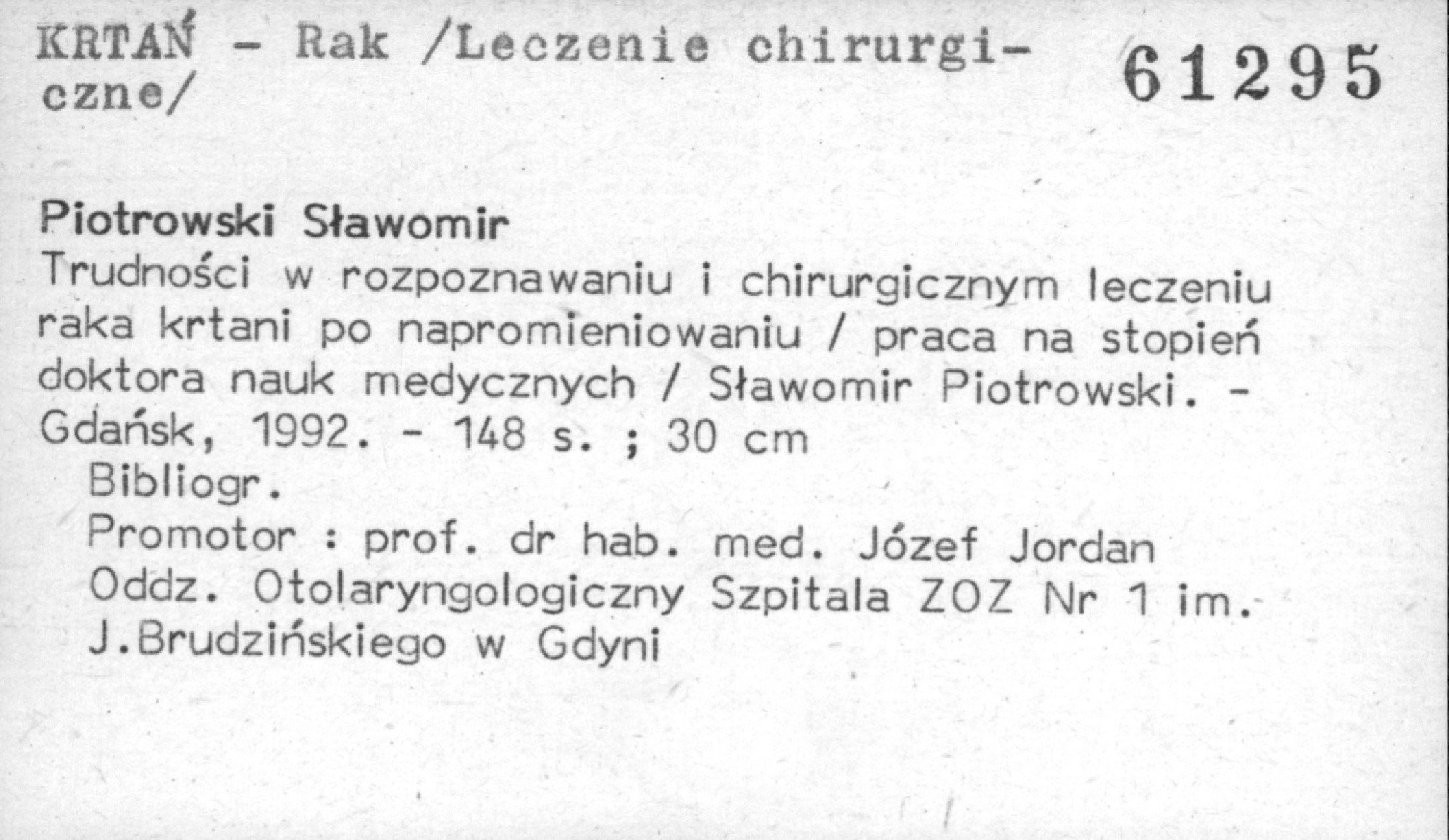 KRTAŃ - Rak /Leczenie chirurgiczne/

61295

Piotrowski Sławomir
Trudności w rozpoznawaniu i chirurgicznym leczeniu raka krtani po napromieniowaniu / praca na stopień doktora nauk medycznych / Sławomir Piotrowski. - Gdańsk, 1992. - 148 s. ; 30 cm
Bibliogr.
Promotor : prof. dr hab. med. Józef Jordan
Oddz. Otolaryngologiczny Szpitala ZOZ Nr 1 im. J.Brudzińskiego w Gdyni